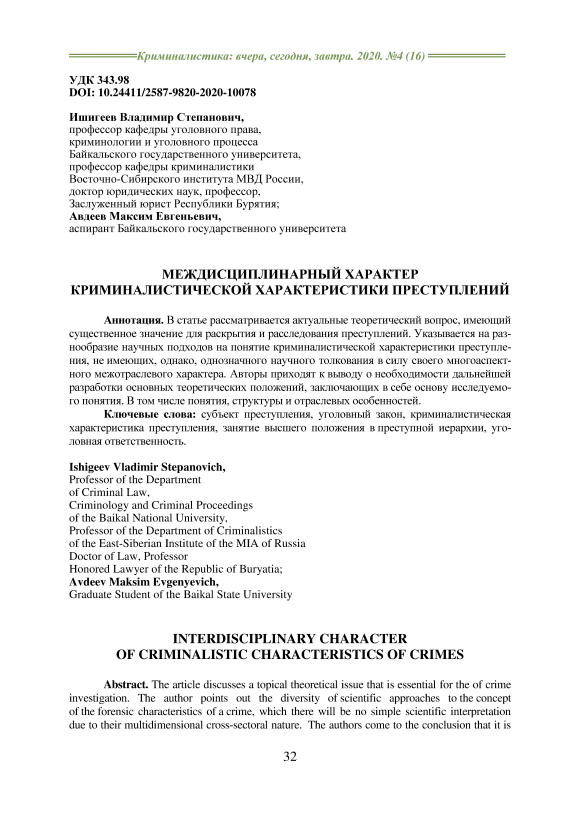 Криминалистика: вчера, сегодня, завтра. 2020. №4 (16)

УДК 343.98
DOI: 10.24411/2587-9820-2020-10078

Ишигеев Владимир Степанович,
профессор кафедры уголовного права, криминологии и уголовного процесса Байкальского государственного университета, профессор кафедры криминалистики Восточно-Сибирского института МВД России, доктор юридических наук, профессор, Заслуженный юрист Республики Бурятия;
Авдеев Максим Евгеньевич,
аспирант Байкальского государственного университета

МЕЖДИСЦИПЛИНАРНЫЙ ХАРАКТЕР КРИМИНАЛИСТИЧЕСКОЙ ХАРАКТЕРИСТИКИ ПРЕСТУПЛЕНИЙ

Аннотация. В статье рассматривается актуальные теоретический вопрос, имеющий существенное значение для раскрытия и расследования преступлений. Указывается на разнообразие научных подходов на понятие криминалистической характеристики преступления, не имеющих, однако, однозначного научного толкования в силу своего многоаспектного межотраслевого характера. Авторы приходят к выводу о необходимости дальнейшей разработки основных теоретических положений, заключающих в себе основу исследуемого понятия. В том числе понятия, структуры и отраслевых особенностей.

Ключевые слова: субъект преступления, уголовный закон, криминалистическая характеристика преступления, занятие высшего положения в преступной иерархии, уголовная ответственность.

Ishigeev Vladimir Stepanovich,
Professor of the Department of Criminal Law, Criminology and Criminal Proceedings of the Baikal National University, Professor of the Department of Criminalistics of the East-Siberian Institute of the MIA of Russia Doctor of Law, Professor Honored Lawyer of the Republic of Buryatia;
Avdeev Maksim Evgenyevich,
Graduate Student of the Baikal State University

INTERDISCIPLINARY CHARACTER OF CRIMINALISTIC CHARACTERISTICS OF CRIMES

Abstract. The article discusses a topical theoretical issue that is essential for the of crime investigation. The author points out the diversity of scientific approaches to the concept of the forensic characteristics of a crime, which there will be no simple scientific interpretation due to their multidimensional cross-sectoral nature. The authors come to the conclusion that it is

32